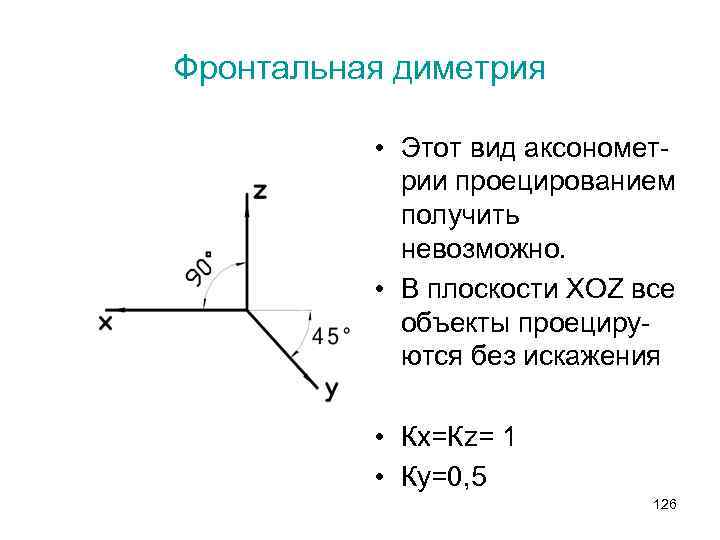 Фронтальная диметрия

z

90°

x

45°

y

• Этот вид аксонометрии проецированием получить невозможно.

• В плоскости XOZ все объекты проецируются без искажения

• Кх=Кz= 1

• Ку=0,5

126